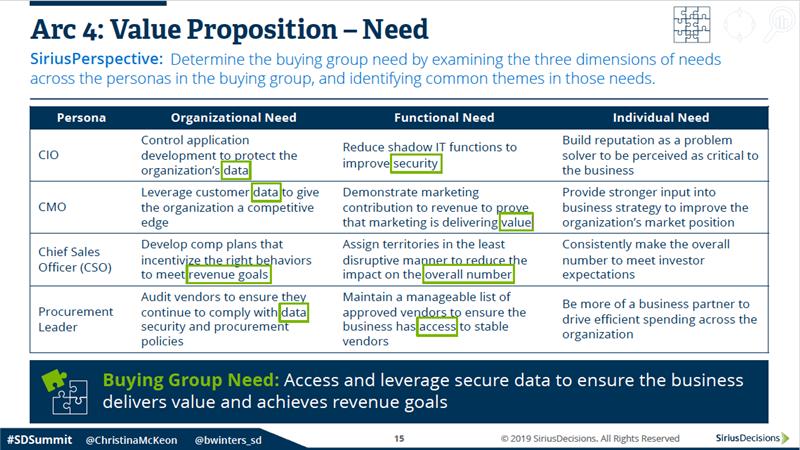 Arc 4: Value Proposition – Need

SiriusPerspective: Determine the buying group need by examining the three dimensions of needs across the personas in the buying group, and identifying common themes in those needs.

| Persona | Organizational Need | Functional Need | Individual Need |
|---|---|---|---|
| CIO | Control application development to protect the organization's data | Reduce shadow IT functions to improve security | Build reputation as a problem solver to be perceived as critical to the business |
| CMO | Leverage customer data to give the organization a competitive edge | Demonstrate marketing contribution to revenue to prove that marketing is delivering value | Provide stronger input into business strategy to improve the organization's market position |
| Chief Sales Officer (CSO) | Develop comp plans that incentivize the right behaviors to meet revenue goals | Assign territories in the least disruptive manner to reduce the impact on the overall number | Consistently make the overall number to meet investor expectations |
| Procurement Leader | Audit vendors to ensure they continue to comply with data security and procurement policies | Maintain a manageable list of approved vendors to ensure the business has access to stable vendors | Be more of a business partner to drive efficient spending across the organization |

Buying Group Need: Access and leverage secure data to ensure the business delivers value and achieves revenue goals

#SDSummit @ChristinaMcKeon @bwinters_sd 15 © 2019 SiriusDecisions. All Rights Reserved SiriusDecisions